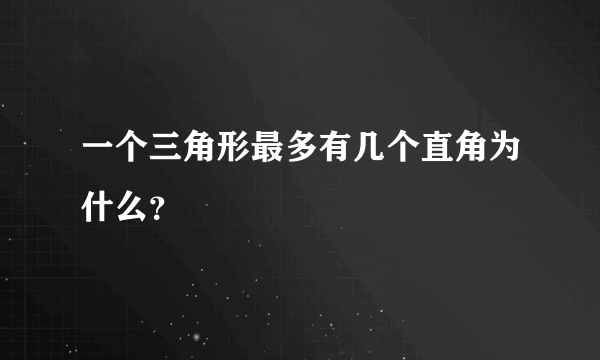 一个三角形最多有几个直角为什么?